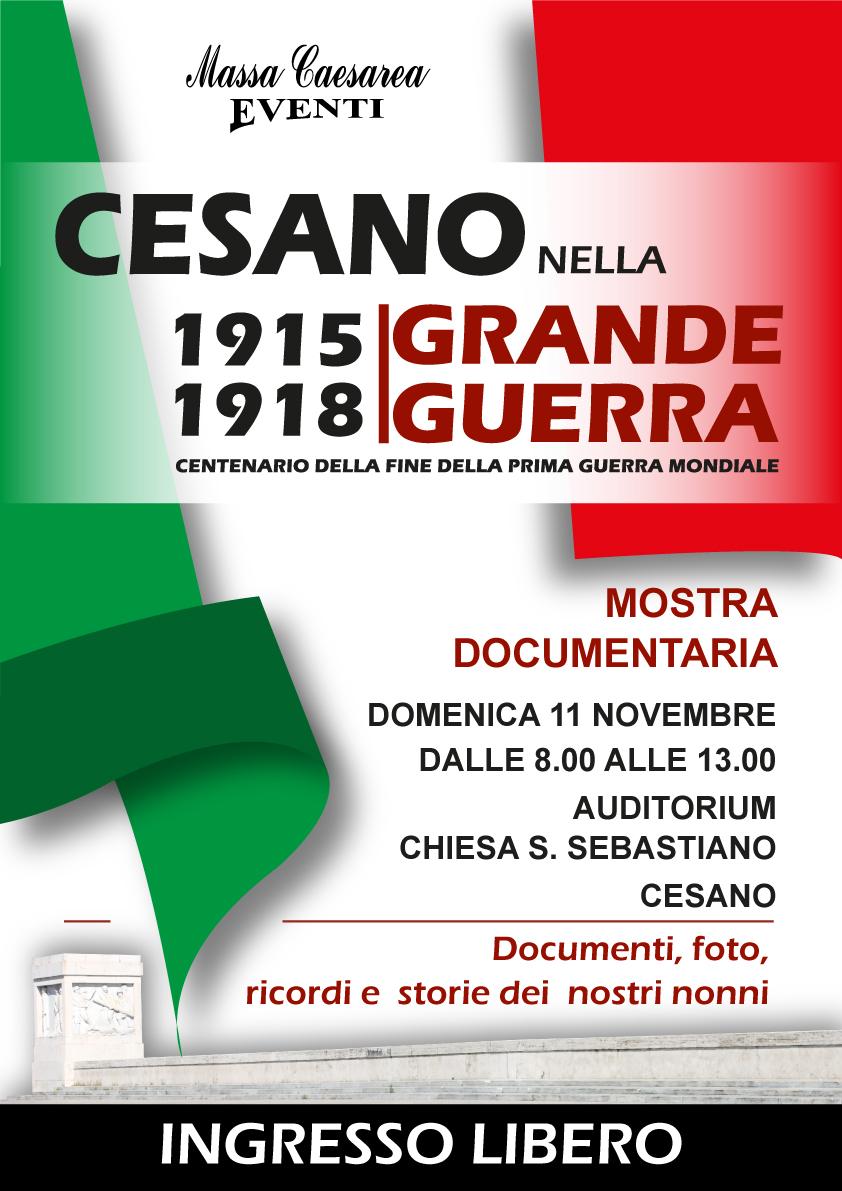 Massa Caesarea
EVENTI

CESANO NELLA

1915
1918
GRANDE
GUERRA

CENTENARIO DELLA FINE DELLA PRIMA GUERRA MONDIALE

MOSTRA
DOCUMENTARIA

DOMENICA 11 NOVEMBRE
DALLE 8.00 ALLE 13.00
AUDITORIUM
CHIESA S. SEBASTIANO
CESANO

Documenti, foto,
ricordi e storie dei nostri nonni

INGRESSO LIBERO